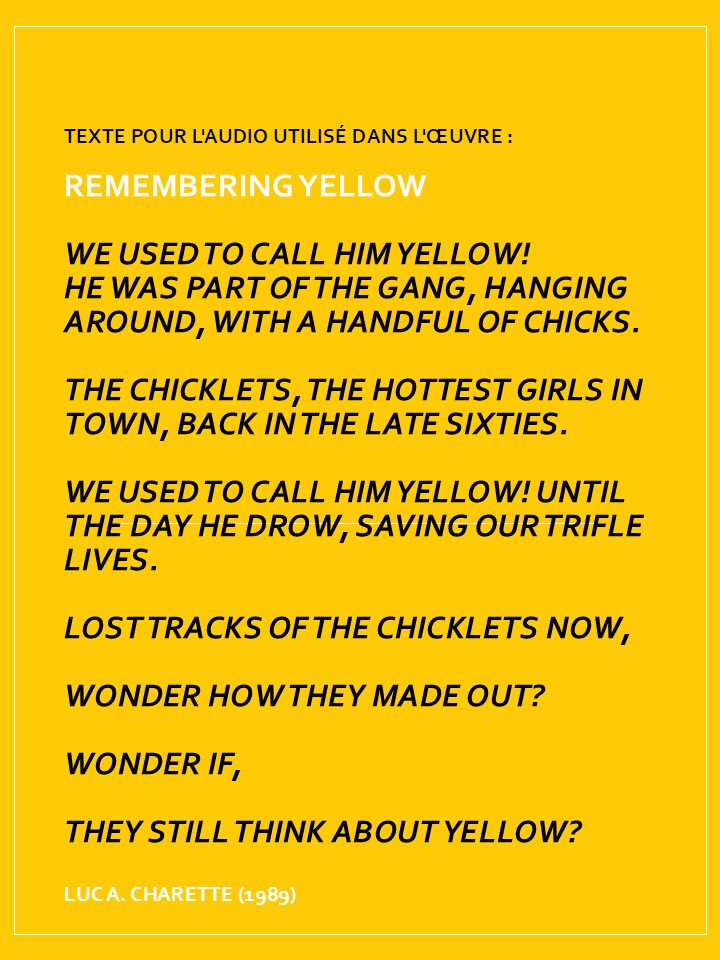 TEXTE POUR L'AUDIO UTILISÉ DANS L'ŒUVRE :

REMEMBERING YELLOW

WE USED TO CALL HIM YELLOW!
HE WAS PART OF THE GANG, HANGING AROUND, WITH A HANDFUL OF CHICKS.

THE CHICKLETS, THE HOTTEST GIRLS IN TOWN, BACK IN THE LATE SIXTIES.

WE USED TO CALL HIM YELLOW! UNTIL THE DAY HE DROW, SAVING OUR TRIFLE LIVES.

LOST TRACKS OF THE CHICKLETS NOW,

WONDER HOW THEY MADE OUT?

WONDER IF,

THEY STILL THINK ABOUT YELLOW?

LUC A. CHARETTE (1989)